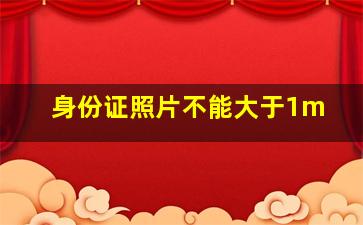 身份证照片不能大于1m